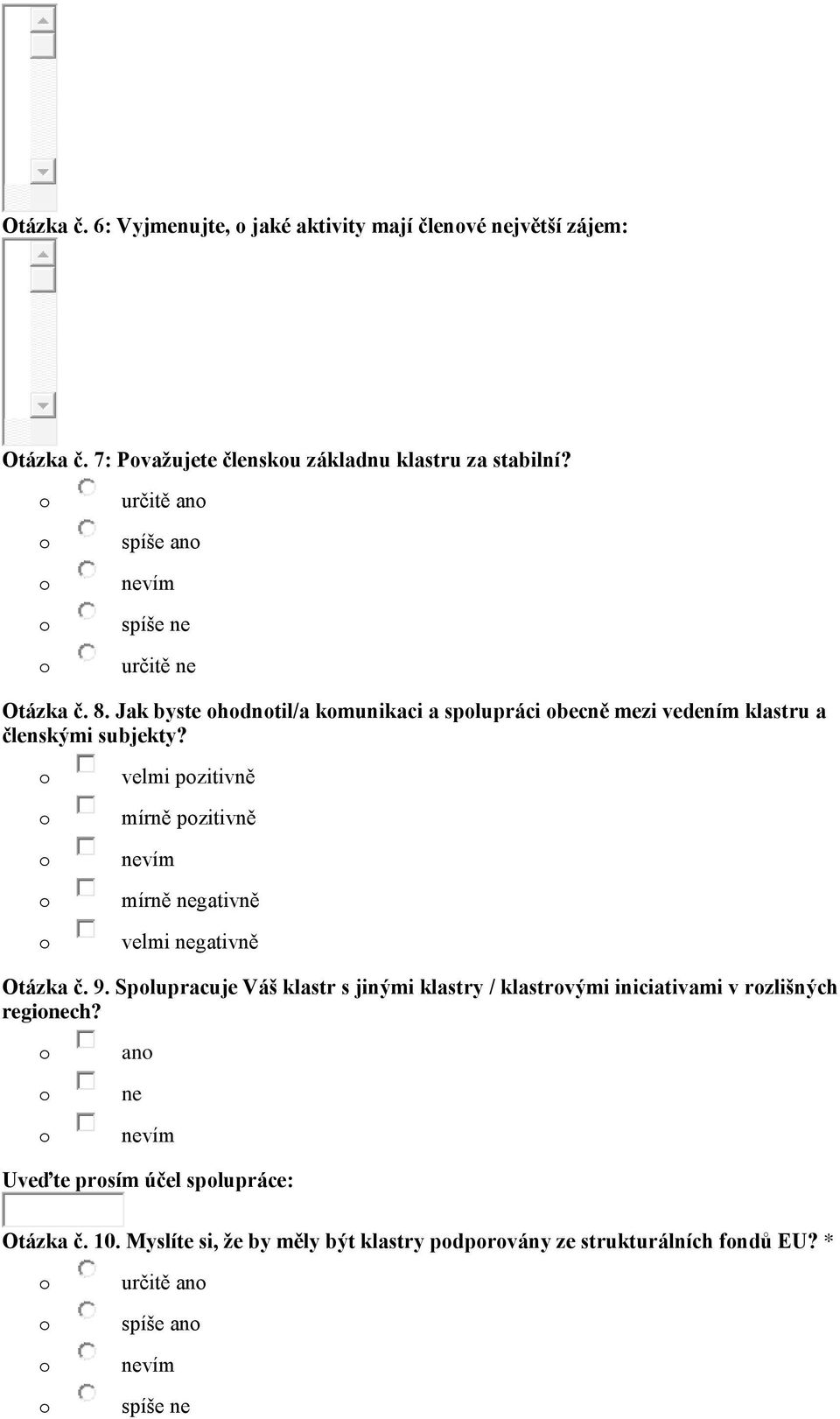 Otázka č. 6: Vyjmenujte, o jaké aktivity mají členové největší zájem:

Otázka č. 7: Považujete členskou základnu klastru za stabilní?

o určitě ano
o spíše ano
o nevím
o spíše ne
o určitě ne

Otázka č. 8. Jak byste ohodnotil/a komunikaci a spolupráci obecně mezi vedením klastru a členskými subjekty?

o velmi pozitivně
o mírně pozitivně
o nevím
o mírně negativně
o velmi negativně

Otázka č. 9. Spolupracuje Váš klastr s jinými klastry / klastrovými iniciativami v rozlišných regionech?

o ano
o ne
o nevím

Uveďte prosím účel spolupráce:

Otázka č. 10. Myslíte si, že by měly být klastry podporovány ze strukturálních fondů EU? *

o určitě ano
o spíše ano
o nevím
o spíše ne